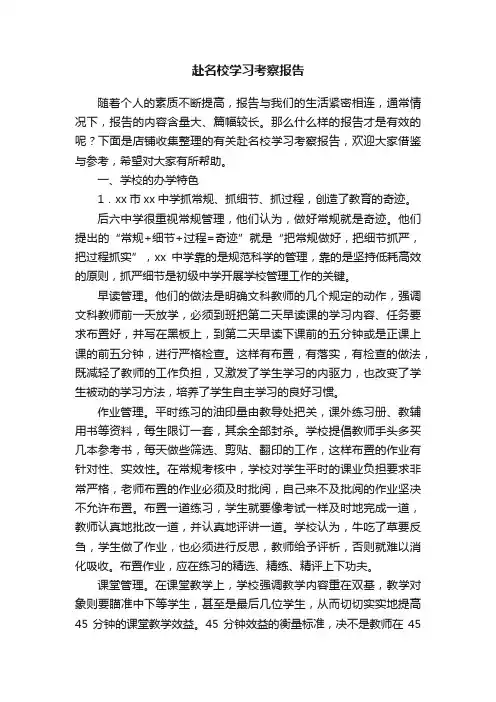 赴名校学习考察报告

随着个人的素质不断提高，报告与我们的生活紧密相连，通常情况下，报告的内容含量大、篇幅较长。那么什么样的报告才是有效的呢？下面是店铺收集整理的有关赴名校学习考察报告，欢迎大家借鉴与参考，希望对大家有所帮助。

一、学校的办学特色

1．xx 市 xx 中学抓常规、抓细节、抓过程，创造了教育的奇迹。

后六中学很重视常规管理，他们认为，做好常规就是奇迹。他们提出的“常规+细节+过程=奇迹”就是“把常规做好，把细节抓严，把过程抓实”，xx 中学靠的是规范科学的管理，靠的是坚持低耗高效的原则，抓严细节是初级中学开展学校管理工作的关键。

早读管理。他们的做法是明确文科教师的几个规定的动作，强调文科教师前一天放学，必须到班把第二天早读课的学习内容、任务要求布置好，并写在黑板上，到第二天早读下课前的五分钟或是正课上课的前五分钟，进行严格检查。这样有布置，有落实，有检查的做法，既减轻了教师的工作负担，又激发了学生学习的内驱力，也改变了学生被动的学习方法，培养了学生自主学习的良好习惯。

作业管理。平时练习的油印量由教导处把关，课外练习册、教辅用书等资料，每生限订一套，其余全部封杀。学校提倡教师手头多买几本参考书，每天做些筛选、剪贴、翻印的工作，这样布置的作业有针对性、实效性。在常规考核中，学校对学生平时的课业负担要求非常严格，老师布置的作业必须及时批阅，自己来不及批阅的作业坚决不允许布置。布置一道练习，学生就要像考试一样及时地完成一道，教师认真地批改一道，并认真地评讲一道。学校认为，牛吃了草要反刍，学生做了作业，也必须进行反思，教师给予评析，否则就难以消化吸收。布置作业，应在练习的精选、精练、精评上下功夫。

课堂管理。在课堂教学上，学校强调教学内容重在双基，教学对象则要瞄准中下等学生，甚至是最后几位学生，从而切切实实地提高 45 分钟的课堂教学效益。45 分钟效益的衡量标准，决不是教师在 45